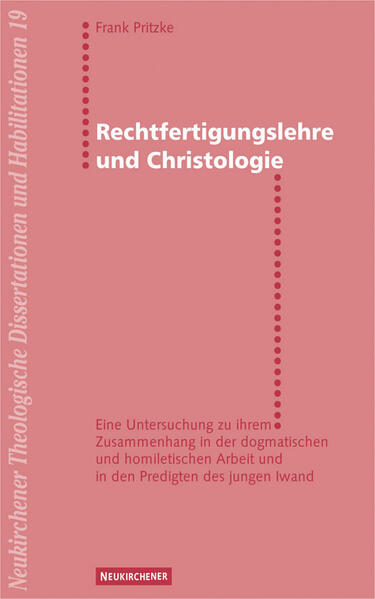 Neukirchener Theologische Dissertationen und Habilitationen 19

Frank Pritzke

Rechtfertigungslehre und Christologie

Eine Untersuchung zu ihrem Zusammenhang in der dogmatischen und homiletischen Arbeit und in den Predigten des jungen Iwand

NEUKIRCHENER